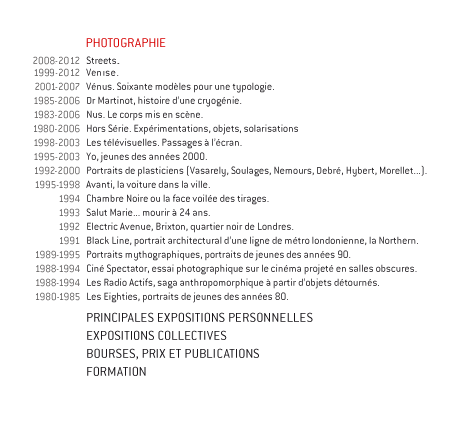 PHOTOGRAPHIE

2008-2012 Streets.
1999-2012 Venise.
2001-2007 Vénus. Soixante modèles pour une typologie.
1985-2006 Dr Martinot, histoire d'une cryogénie.
1983-2006 Nus. Le corps mis en scène.
1980-2006 Hors Série. Expérimentations, objets, solarisations
1998-2003 Les télévisuelles. Passages à l'écran.
1995-2003 Yo, jeunes des années 2000.
1992-2000 Portraits de plasticiens (Vasarely, Soulages, Nemours, Debré, Hybert, Morellet...).
1995-1998 Avanti, la voiture dans la ville.
1994 Chambre Noire ou la face voilée des tirages.
1993 Salut Marie... mourir à 24 ans.
1992 Electric Avenue, Brixton, quartier noir de Londres.
1991 Black Line, portrait architectural d'une ligne de métro londonienne, la Northern.
1989-1995 Portraits mythographiques, portraits de jeunes des années 90.
1988-1994 Ciné Spectator, essai photographique sur le cinéma projeté en salles obscures.
1988-1994 Les Radio Actifs, saga anthropomorphique à partir d'objets détournés.
1980-1985 Les Eighties, portraits de jeunes des années 80.

PRINCIPALES EXPOSITIONS PERSONNELLES
EXPOSITIONS COLLECTIVES
BOURSES, PRIX ET PUBLICATIONS
FORMATION